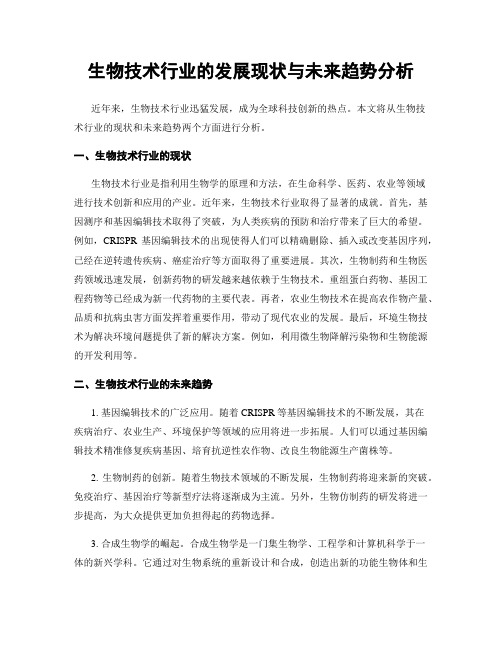 生物技术行业的发展现状与未来趋势分析

近年来，生物技术行业迅猛发展，成为全球科技创新的热点。本文将从生物技术行业的现状和未来趋势两个方面进行分析。

一、生物技术行业的现状

生物技术行业是指利用生物学的原理和方法，在生命科学、医药、农业等领域进行技术创新和应用的产业。近年来，生物技术行业取得了显著的成就。首先，基因测序和基因编辑技术取得了突破，为人类疾病的预防和治疗带来了巨大的希望。例如，CRISPR 基因编辑技术的出现使得人们可以精确删除、插入或改变基因序列，已经在逆转遗传疾病、癌症治疗等方面取得了重要进展。其次，生物制药和生物医药领域迅速发展，创新药物的研发越来越依赖于生物技术。重组蛋白药物、基因工程药物等已经成为新一代药物的主要代表。再者，农业生物技术在提高农作物产量、品质和抗病虫害方面发挥着重要作用，带动了现代农业的发展。最后，环境生物技术为解决环境问题提供了新的解决方案。例如，利用微生物降解污染物和生物能源的开发利用等。

二、生物技术行业的未来趋势

1. 基因编辑技术的广泛应用。随着 CRISPR 等基因编辑技术的不断发展，其在疾病治疗、农业生产、环境保护等领域的应用将进一步拓展。人们可以通过基因编辑技术精准修复疾病基因、培育抗逆性农作物、改良生物能源生产菌株等。

2. 生物制药的创新。随着生物技术领域的不断发展，生物制药将迎来新的突破。免疫治疗、基因治疗等新型疗法将逐渐成为主流。另外，生物仿制药的研发将进一步提高，为大众提供更加负担得起的药物选择。

3. 合成生物学的崛起。合成生物学是一门集生物学、工程学和计算机科学于一体的新兴学科。它通过对生物系统的重新设计和合成，创造出新的功能生物体和生